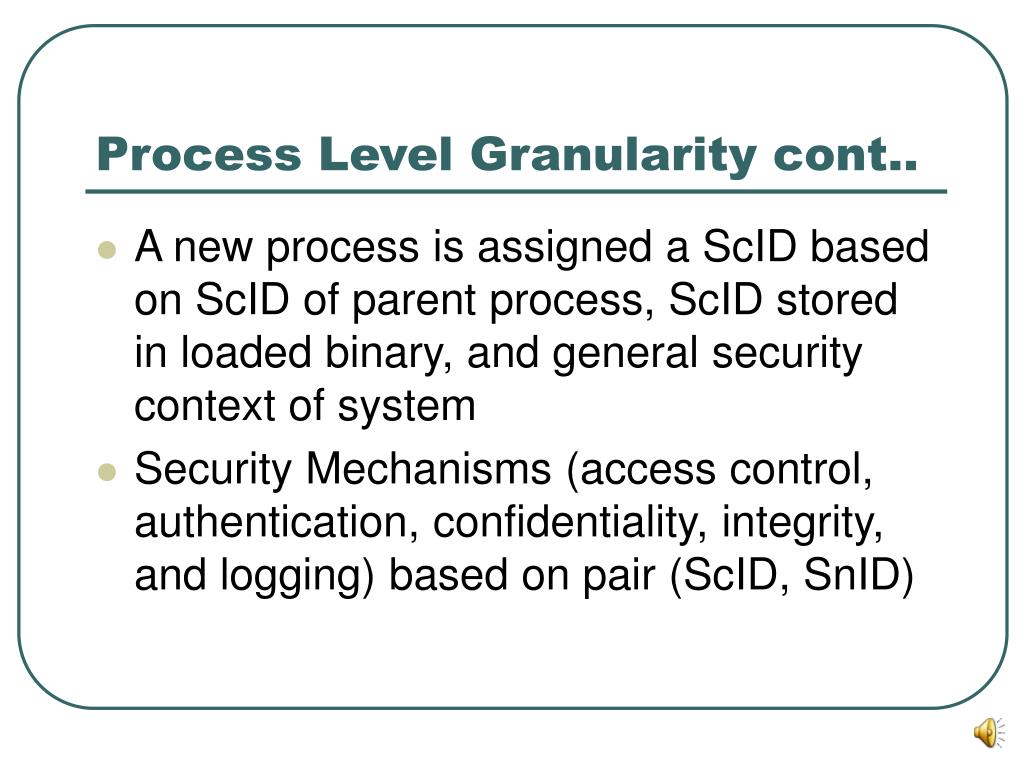 Process Level Granularity cont..

- A new process is assigned a ScID based on ScID of parent process, ScID stored in loaded binary, and general security context of system
- Security Mechanisms (access control, authentication, confidentiality, integrity, and logging) based on pair (ScID, SnID)